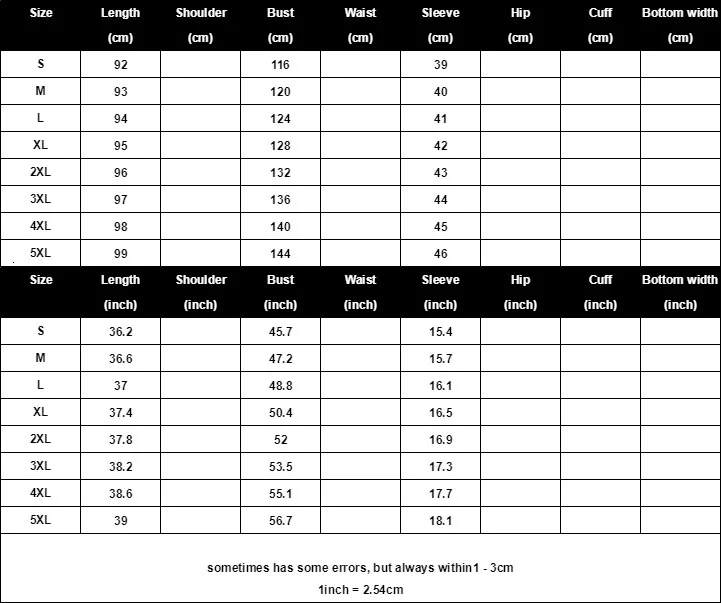 | Size | Length (cm) | Shoulder (cm) | Bust (cm) | Waist (cm) | Sleeve (cm) | Hip (cm) | Cuff (cm) | Bottom width (cm) |
|---|---|---|---|---|---|---|---|---|
| S | 92 | | 116 | | 39 | | | |
| M | 93 | | 120 | | 40 | | | |
| L | 94 | | 124 | | 41 | | | |
| XL | 95 | | 128 | | 42 | | | |
| 2XL | 96 | | 132 | | 43 | | | |
| 3XL | 97 | | 136 | | 44 | | | |
| 4XL | 98 | | 140 | | 45 | | | |
| 5XL | 99 | | 144 | | 46 | | | |

| Size | Length (inch) | Shoulder (inch) | Bust (inch) | Waist (inch) | Sleeve (inch) | Hip (inch) | Cuff (inch) | Bottom width (inch) |
|---|---|---|---|---|---|---|---|---|
| S | 36.2 | | 45.7 | | 15.4 | | | |
| M | 36.6 | | 47.2 | | 15.7 | | | |
| L | 37 | | 48.8 | | 16.1 | | | |
| XL | 37.4 | | 50.4 | | 16.5 | | | |
| 2XL | 37.8 | | 52 | | 16.9 | | | |
| 3XL | 38.2 | | 53.5 | | 17.3 | | | |
| 4XL | 38.6 | | 55.1 | | 17.7 | | | |
| 5XL | 39 | | 56.7 | | 18.1 | | | |

sometimes has some errors, but always within1 - 3cm

1inch = 2.54cm